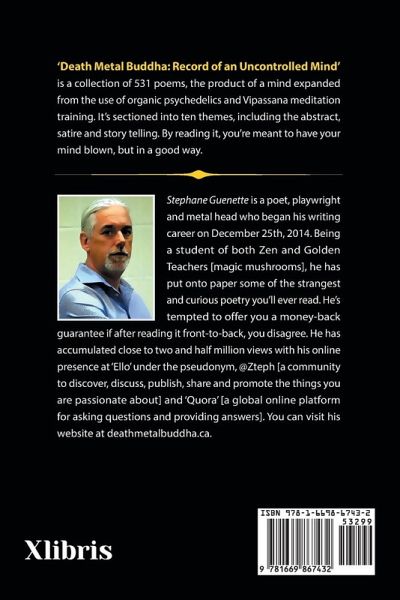 'Death Metal Buddha: Record of an Uncontrolled Mind' is a collection of 531 poems, the product of a mind expanded from the use of organic psychedelics and Vipassana meditation training. It's sectioned into ten themes, including the abstract, satire and story telling. By reading it, you're meant to have your mind blown, but in a good way.

Stephane Guenette is a poet, playwright and metal head who began his writing career on December 25th, 2014. Being a student of both Zen and Golden Teachers [magic mushrooms], he has put onto paper some of the strangest and curious poetry you'll ever read. He's tempted to offer you a money-back guarantee if after reading it front-to-back, you disagree. He has accumulated close to two and half million views with his online presence at 'Ello' under the pseudonym, @Zteph [a community to discover, discuss, publish, share and promote the things you are passionate about] and 'Quora' [a global online platform for asking questions and providing answers]. You can visit his website at deathmetalbuddha.ca.

Xlibris

ISBN 978-1-6698-6743-2
53299
9 781669 867432